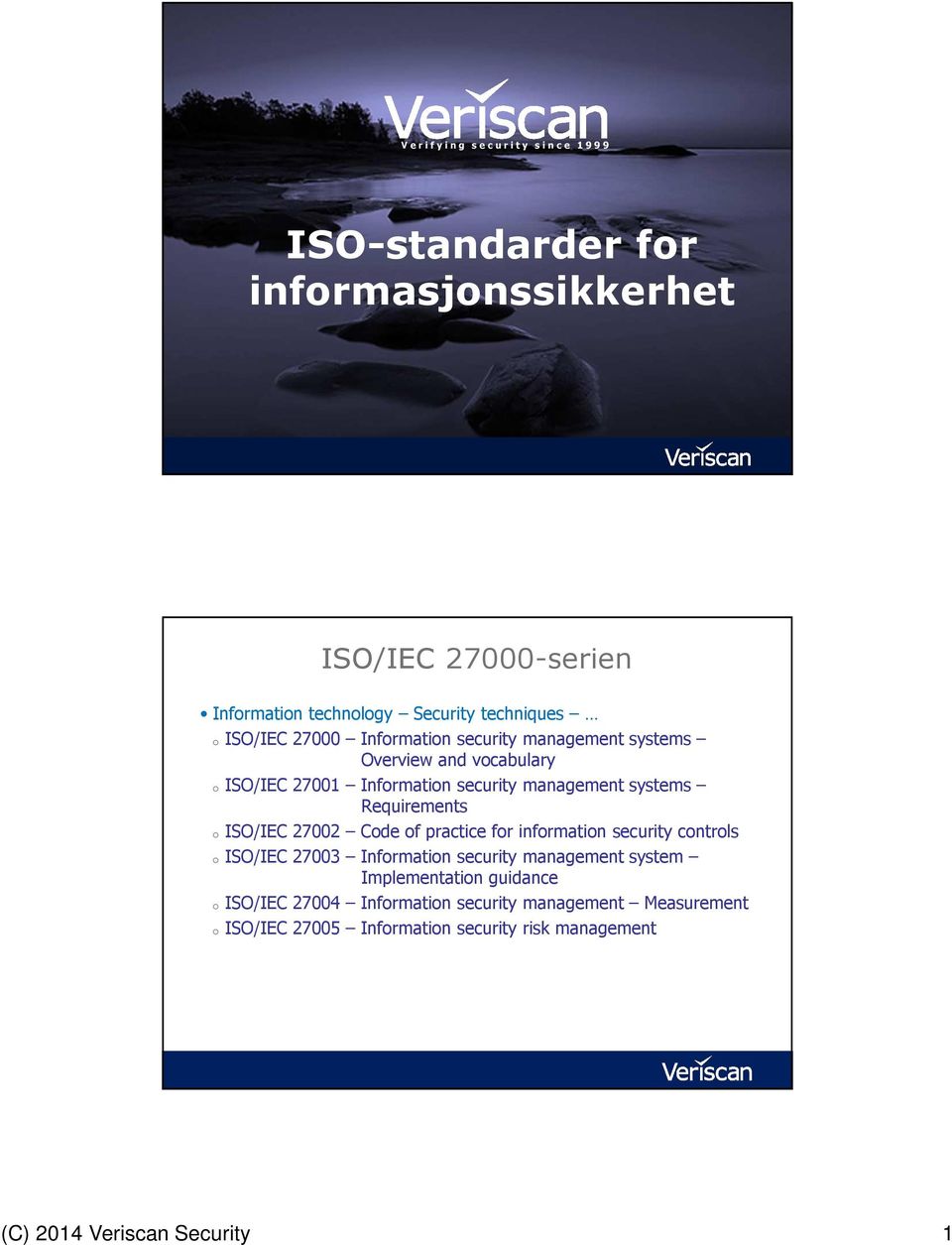 Veriscan
Verifying security since 1999

ISO-standarder for informasjonssikkerhet

Veriscan

ISO/IEC 27000-serien

• Information technology – Security techniques – …
o ISO/IEC 27000 – Information security management systems – Overview and vocabulary
o ISO/IEC 27001 – Information security management systems – Requirements
o ISO/IEC 27002 – Code of practice for information security controls
o ISO/IEC 27003 – Information security management system – Implementation guidance
o ISO/IEC 27004 – Information security management – Measurement
o ISO/IEC 27005 – Information security risk management

Veriscan

(C) 2014 Veriscan Security 1